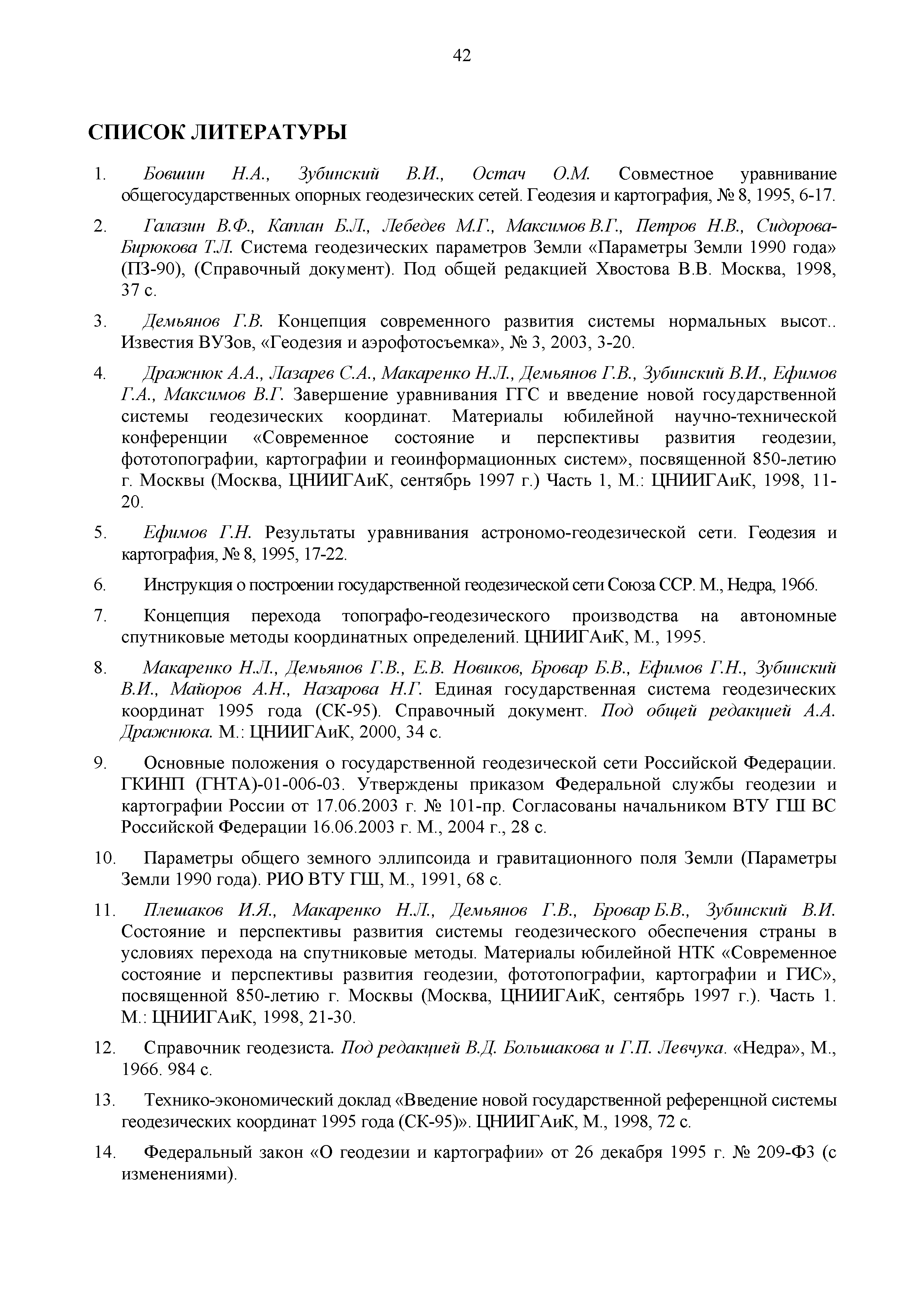 42

СПИСОК ЛИТЕРАТУРЫ

1. Бовшин Н.А., Зубинский В.И., Остач О.М. Совместное уравнивание общегосударственных опорных геодезических сетей. Геодезия и картография, № 8, 1995, 6-17.

2. Галазин В.Ф., Каплан Б.Л., Лебедев М.Г., Максимов В.Г., Петров Н.В., Сидорова-Бирюкова Т.Л. Система геодезических параметров Земли «Параметры Земли 1990 года» (ПЗ-90), (Справочный документ). Под общей редакцией Хвостова В.В. Москва, 1998, 37 с.

3. Демьянов Г.В. Концепция современного развития системы нормальных высот.. Известия ВУЗов, «Геодезия и аэрофотосъемка», № 3, 2003, 3-20.

4. Дражнюк А.А., Лазарев С.А., Макаренко Н.Л., Демьянов Г.В., Зубинский В.И., Ефимов Г.А., Максимов В.Г. Завершение уравнивания ГГС и введение новой государственной системы геодезических координат. Материалы юбилейной научно-технической конференции «Современное состояние и перспективы развития геодезии, фототопографии, картографии и геоинформационных систем», посвященной 850-летию г. Москвы (Москва, ЦНИИГАиК, сентябрь 1997 г.) Часть 1, М.: ЦНИИГАиК, 1998, 11-20.

5. Ефимов Г.Н. Результаты уравнивания астрономо-геодезической сети. Геодезия и картография, № 8, 1995, 17-22.

6. Инструкция о построении государственной геодезической сети Союза ССР. М., Недра, 1966.

7. Концепция перехода топографо-геодезического производства на автономные спутниковые методы координатных определений. ЦНИИГАиК, М., 1995.

8. Макаренко Н.Л., Демьянов Г.В., Е.В. Новиков, Бровар Б.В., Ефимов Г.Н., Зубинский В.И., Майоров А.Н., Назарова Н.Г. Единая государственная система геодезических координат 1995 года (СК-95). Справочный документ. Под общей редакцией А.А. Дражнюка. М.: ЦНИИГАиК, 2000, 34 с.

9. Основные положения о государственной геодезической сети Российской Федерации. ГКИНП (ГНТА)-01-006-03. Утверждены приказом Федеральной службы геодезии и картографии России от 17.06.2003 г. № 101-пр. Согласованы начальником ВТУ ГШ ВС Российской Федерации 16.06.2003 г. М., 2004 г., 28 с.

10. Параметры общего земного эллипсоида и гравитационного поля Земли (Параметры Земли 1990 года). РИО ВТУ ГШ, М., 1991, 68 с.

11. Плешаков И.Я., Макаренко Н.Л., Демьянов Г.В., Бровар Б.В., Зубинский В.И. Состояние и перспективы развития системы геодезического обеспечения страны в условиях перехода на спутниковые методы. Материалы юбилейной НТК «Современное состояние и перспективы развития геодезии, фототопографии, картографии и ГИС», посвященной 850-летию г. Москвы (Москва, ЦНИИГАиК, сентябрь 1997 г.). Часть 1. М.: ЦНИИГАиК, 1998, 21-30.

12. Справочник геодезиста. Под редакцией В.Д. Большакова и Г.П. Левчука. «Недра», М., 1966. 984 с.

13. Технико-экономический доклад «Введение новой государственной референцной системы геодезических координат 1995 года (СК-95)». ЦНИИГАиК, М., 1998, 72 с.

14. Федеральный закон «О геодезии и картографии» от 26 декабря 1995 г. № 209-ФЗ (с изменениями).